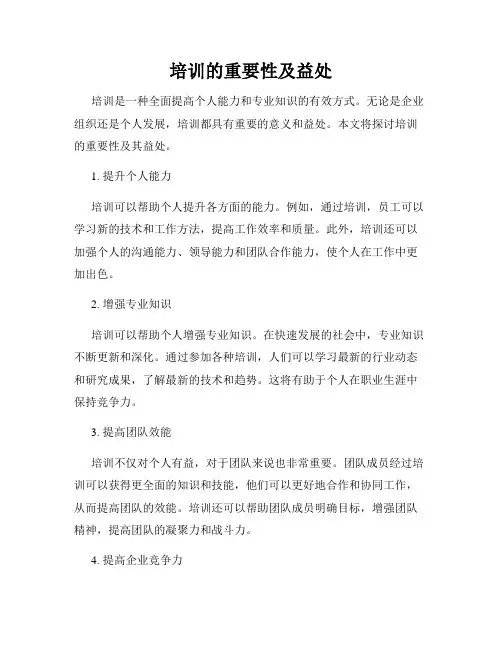 培训的重要性及益处

培训是一种全面提高个人能力和专业知识的有效方式。无论是企业组织还是个人发展，培训都具有重要的意义和益处。本文将探讨培训的重要性及其益处。

1. 提升个人能力

培训可以帮助个人提升各方面的能力。例如，通过培训，员工可以学习新的技术和工作方法，提高工作效率和质量。此外，培训还可以加强个人的沟通能力、领导能力和团队合作能力，使个人在工作中更加出色。

2. 增强专业知识

培训可以帮助个人增强专业知识。在快速发展的社会中，专业知识不断更新和深化。通过参加各种培训，人们可以学习最新的行业动态和研究成果，了解最新的技术和趋势。这将有助于个人在职业生涯中保持竞争力。

3. 提高团队效能

培训不仅对个人有益，对于团队来说也非常重要。团队成员经过培训可以获得更全面的知识和技能，他们可以更好地合作和协同工作，从而提高团队的效能。培训还可以帮助团队成员明确目标，增强团队精神，提高团队的凝聚力和战斗力。

4. 提高企业竞争力